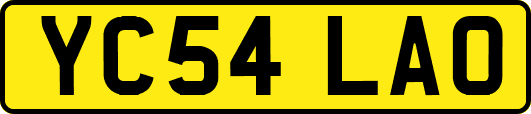 YC54 LAO